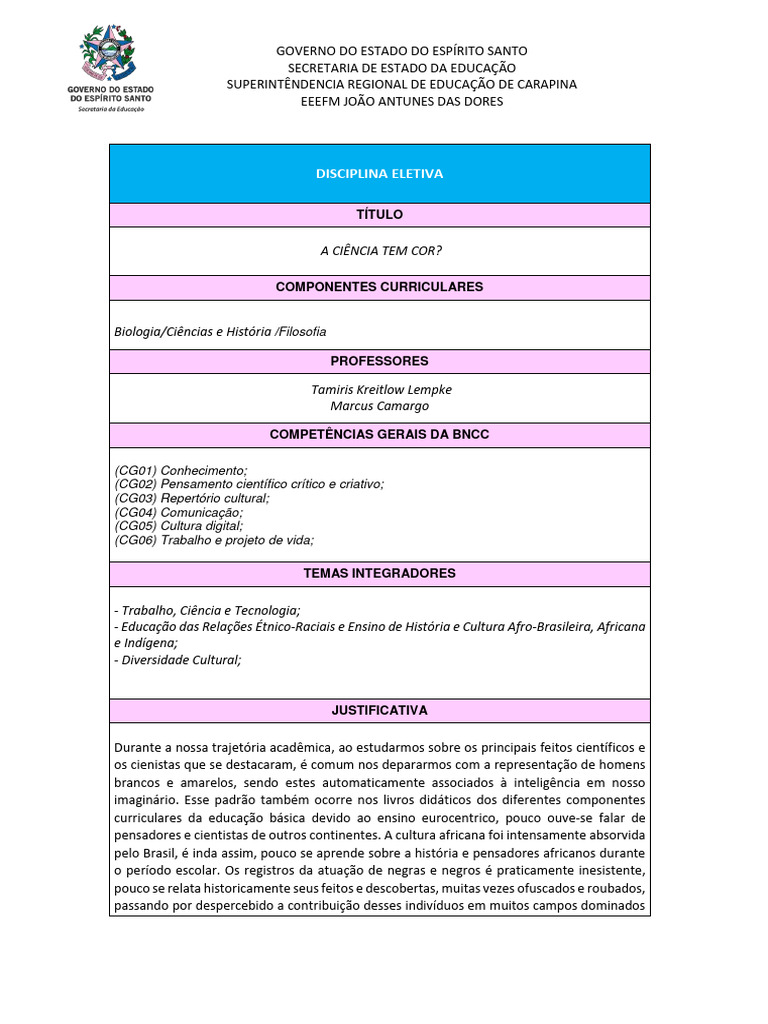 GOVERNO DO ESTADO DO ESPÍRITO SANTO
Secretaria da Educação

GOVERNO DO ESTADO DO ESPÍRITO SANTO
SECRETARIA DE ESTADO DA EDUCAÇÃO
SUPERINTÊNDENCIA REGIONAL DE EDUCAÇÃO DE CARAPINA
EEEFM JOÃO ANTUNES DAS DORES

DISCIPLINA ELETIVA

TÍTULO

A CIÊNCIA TEM COR?

COMPONENTES CURRICULARES

Biologia/Ciências e História /Filosofia

PROFESSORES

Tamiris Kreitlow Lempke
Marcus Camargo

COMPETÊNCIAS GERAIS DA BNCC

(CG01) Conhecimento;
(CG02) Pensamento científico crítico e criativo;
(CG03) Repertório cultural;
(CG04) Comunicação;
(CG05) Cultura digital;
(CG06) Trabalho e projeto de vida;

TEMAS INTEGRADORES

- Trabalho, Ciência e Tecnologia;
- Educação das Relações Étnico-Raciais e Ensino de História e Cultura Afro-Brasileira, Africana e Indígena;
- Diversidade Cultural;

JUSTIFICATIVA

Durante a nossa trajetória acadêmica, ao estudarmos sobre os principais feitos científicos e os cienistas que se destacaram, é comum nos depararmos com a representação de homens brancos e amarelos, sendo estes automaticamente associados à inteligência em nosso imaginário. Esse padrão também ocorre nos livros didáticos dos diferentes componentes curriculares da educação básica devido ao ensino eurocentrico, pouco ouve-se falar de pensadores e cientistas de outros continentes. A cultura africana foi intensamente absorvida pelo Brasil, é inda assim, pouco se aprende sobre a história e pensadores africanos durante o período escolar. Os registros da atuação de negras e negros é praticamente inesistente, pouco se relata historicamente seus feitos e descobertas, muitas vezes ofuscados e roubados, passando por despercebido a contribuição desses indivíduos em muitos campos dominados